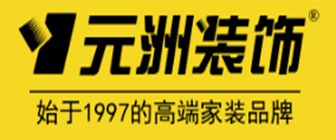 元洲装饰®

始于1997的高端家装品牌